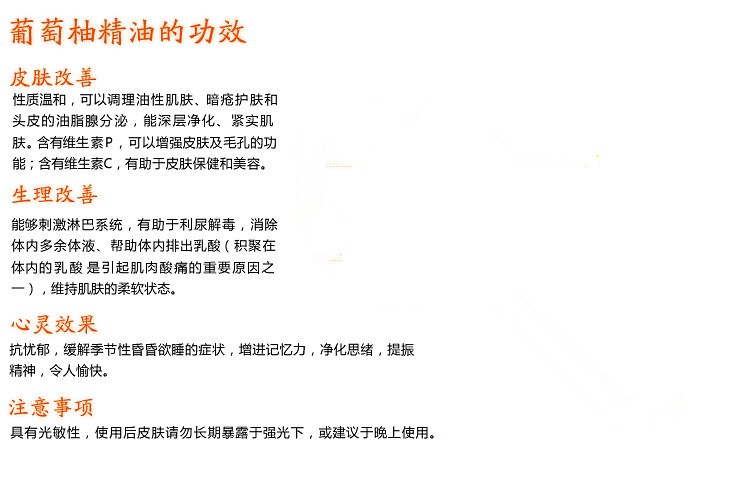 葡萄柚精油的功效

皮肤改善

性质温和，可以调理油性肌肤、暗疮护肤和头皮的油脂腺分泌，能深层净化、紧实肌肤。含有维生素P，可以增强皮肤及毛孔的功能；含有维生素C，有助于皮肤保健和美容。

生理改善

能够刺激淋巴系统，有助于利尿解毒，消除体内多余体液、帮助体内排出乳酸（积聚在体内的乳酸 是引起肌肉酸痛的重要原因之一），维持肌肤的柔软状态。

心灵效果

抗忧郁，缓解季节性昏昏欲睡的症状，增进记忆力，净化思绪，提振精神，令人愉快。

注意事项

具有光敏性，使用后皮肤请勿长期暴露于强光下，或建议于晚上使用。